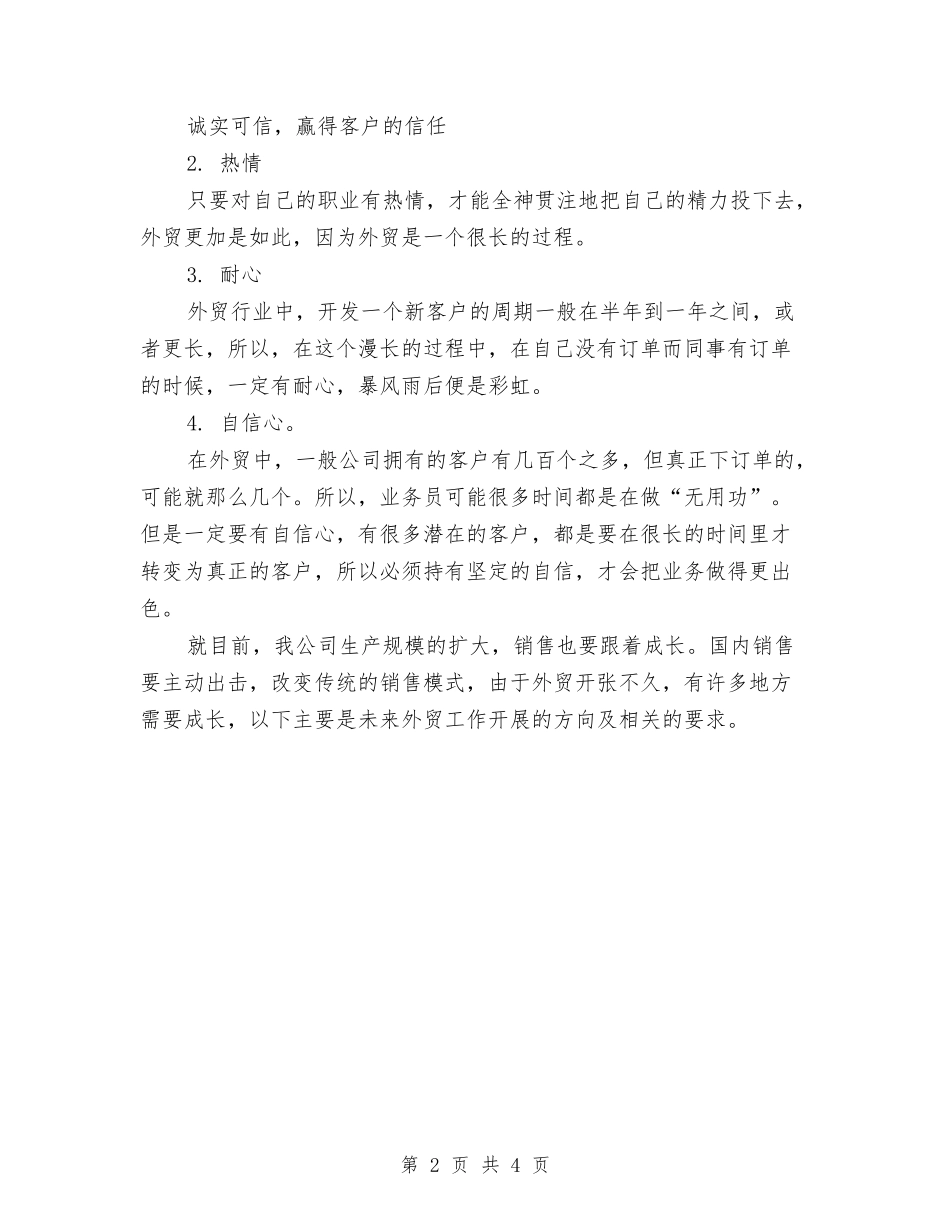 诚实可信，赢得客户的信任

2. 热情

只要对自己的职业有热情，才能全神贯注地把自己的精力投下去，外贸更加是如此，因为外贸是一个很长的过程。

3. 耐心

外贸行业中，开发一个新客户的周期一般在半年到一年之间，或者更长，所以，在这个漫长的过程中，在自己没有订单而同事有订单的时候，一定有耐心，暴风雨后便是彩虹。

4. 自信心。

在外贸中，一般公司拥有的客户有几百个之多，但真正下订单的，可能就那么几个。所以，业务员可能很多时间都是在做“无用功”。但是一定要有自信心，有很多潜在的客户，都是要在很长的时间里才转变为真正的客户，所以必须持有坚定的自信，才会把业务做得更出色。

就目前，我公司生产规模的扩大，销售也要跟着成长。国内销售要主动出击，改变传统的销售模式，由于外贸开张不久，有许多地方需要成长，以下主要是未来外贸工作开展的方向及相关的要求。

第 2 页 共 4 页